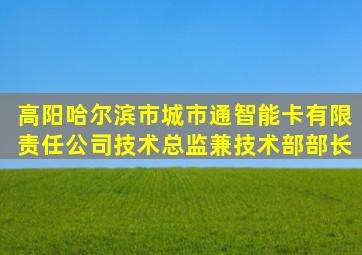 高阳哈尔滨市城市通智能卡有限责任公司技术总监兼技术部部长